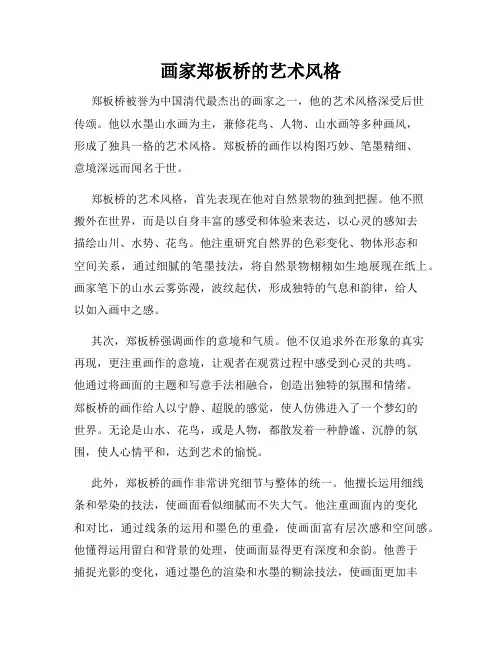 画家郑板桥的艺术风格

郑板桥被誉为中国清代最杰出的画家之一，他的艺术风格深受后世传颂。他以水墨山水画为主，兼修花鸟、人物、山水画等多种画风，形成了独具一格的艺术风格。郑板桥的画作以构图巧妙、笔墨精细、意境深远而闻名于世。

郑板桥的艺术风格，首先表现在他对自然景物的独到把握。他不照搬外在世界，而是以自身丰富的感受和体验来表达，以心灵的感知去描绘山川、水势、花鸟。他注重研究自然界的色彩变化、物体形态和空间关系，通过细腻的笔墨技法，将自然景物栩栩如生地展现在纸上。画家笔下的山水云雾弥漫，波纹起伏，形成独特的气息和韵律，给人以如入画中之感。

其次，郑板桥强调画作的意境和气质。他不仅追求外在形象的真实再现，更注重画作的意境，让观者在观赏过程中感受到心灵的共鸣。他通过将画面的主题和写意手法相融合，创造出独特的氛围和情绪。郑板桥的画作给人以宁静、超脱的感觉，使人仿佛进入了一个梦幻的世界。无论是山水、花鸟，或是人物，都散发着一种静谧、沉静的氛围，使人心情平和，达到艺术的愉悦。

此外，郑板桥的画作非常讲究细节与整体的统一。他擅长运用细线条和晕染的技法，使画面看似细腻而不失大气。他注重画面内的变化和对比，通过线条的运用和墨色的重叠，使画面富有层次感和空间感。他懂得运用留白和背景的处理，使画面显得更有深度和余韵。他善于捕捉光影的变化，通过墨色的渲染和水墨的糊涂技法，使画面更加丰